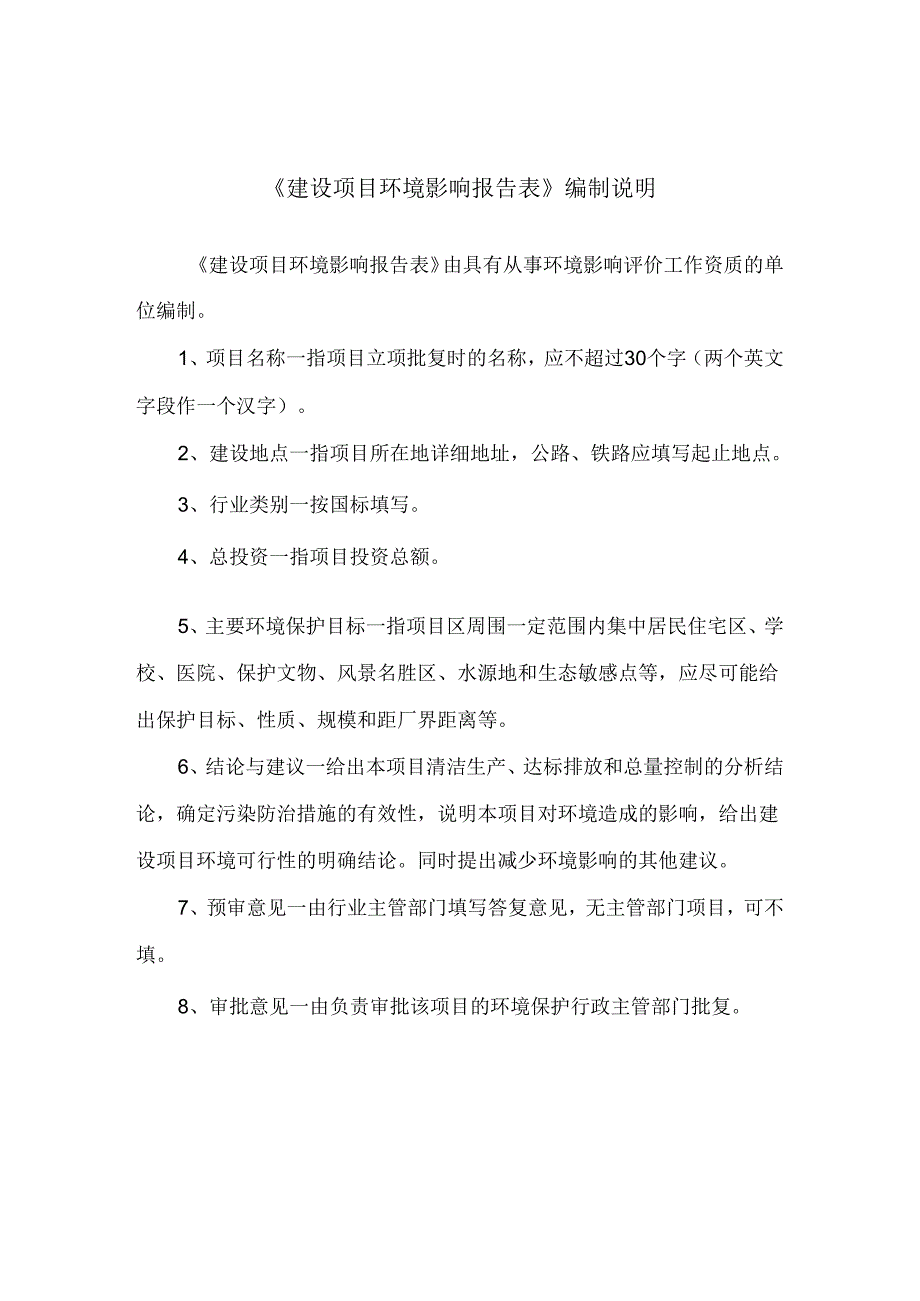 《建设项目环境影响报告表》编制说明

《建设项目环境影响报告表》由具有从事环境影响评价工作资质的单位编制。

1、项目名称一指项目立项批复时的名称，应不超过30个字（两个英文字段作一个汉字）。

2、建设地点一指项目所在地详细地址，公路、铁路应填写起止地点。

3、行业类别一按国标填写。

4、总投资一指项目投资总额。

5、主要环境保护目标一指项目区周围一定范围内集中居民住宅区、学校、医院、保护文物、风景名胜区、水源地和生态敏感点等，应尽可能给出保护目标、性质、规模和距厂界距离等。

6、结论与建议一给出本项目清洁生产、达标排放和总量控制的分析结论，确定污染防治措施的有效性，说明本项目对环境造成的影响，给出建设项目环境可行性的明确结论。同时提出减少环境影响的其他建议。

7、预审意见一由行业主管部门填写答复意见，无主管部门项目，可不填。

8、审批意见一由负责审批该项目的环境保护行政主管部门批复。